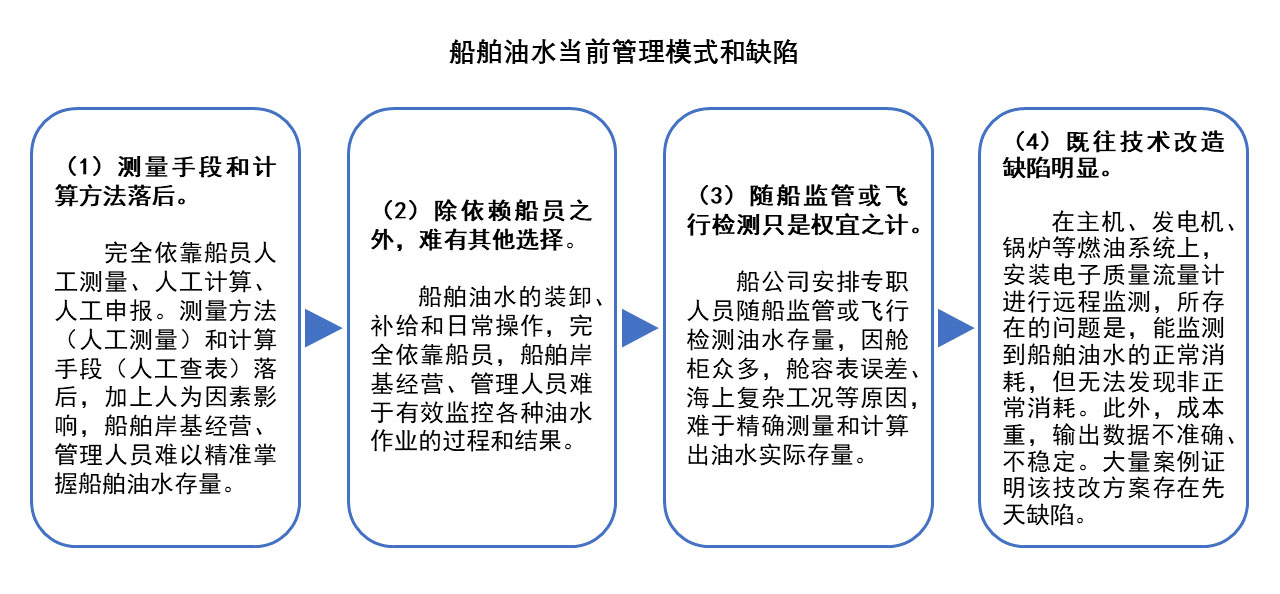 船舶油水当前管理模式和缺陷

（1）测量手段和计算方法落后。

完全依靠船员人工测量、人工计算、人工申报。测量方法（人工测量）和计算手段（人工查表）落后，加上人为因素影响，船舶岸基经营、管理人员难以精准掌握船舶油水存量。

（2）除依赖船员之外，难有其他选择。

船舶油水的装卸、补给和日常操作，完全依靠船员，船舶岸基经营、管理人员难于有效监控各种油水作业的过程和结果。

（3）随船监管或飞行检测只是权宜之计。

船公司安排专职人员随船监管或飞行检测油水存量，因舱柜众多，舱容表误差、海上复杂工况等原因，难于精确测量和计算出油水实际存量。

（4）既往技术改造缺陷明显。

在主机、发电机、锅炉等燃油系统上，安装电子质量流量计进行远程监测，所存在的问题是，能监测到船舶油水的正常消耗，但无法发现非正常消耗。此外，成本重，输出数据不准确、不稳定。大量案例证明该技改方案存在先天缺陷。